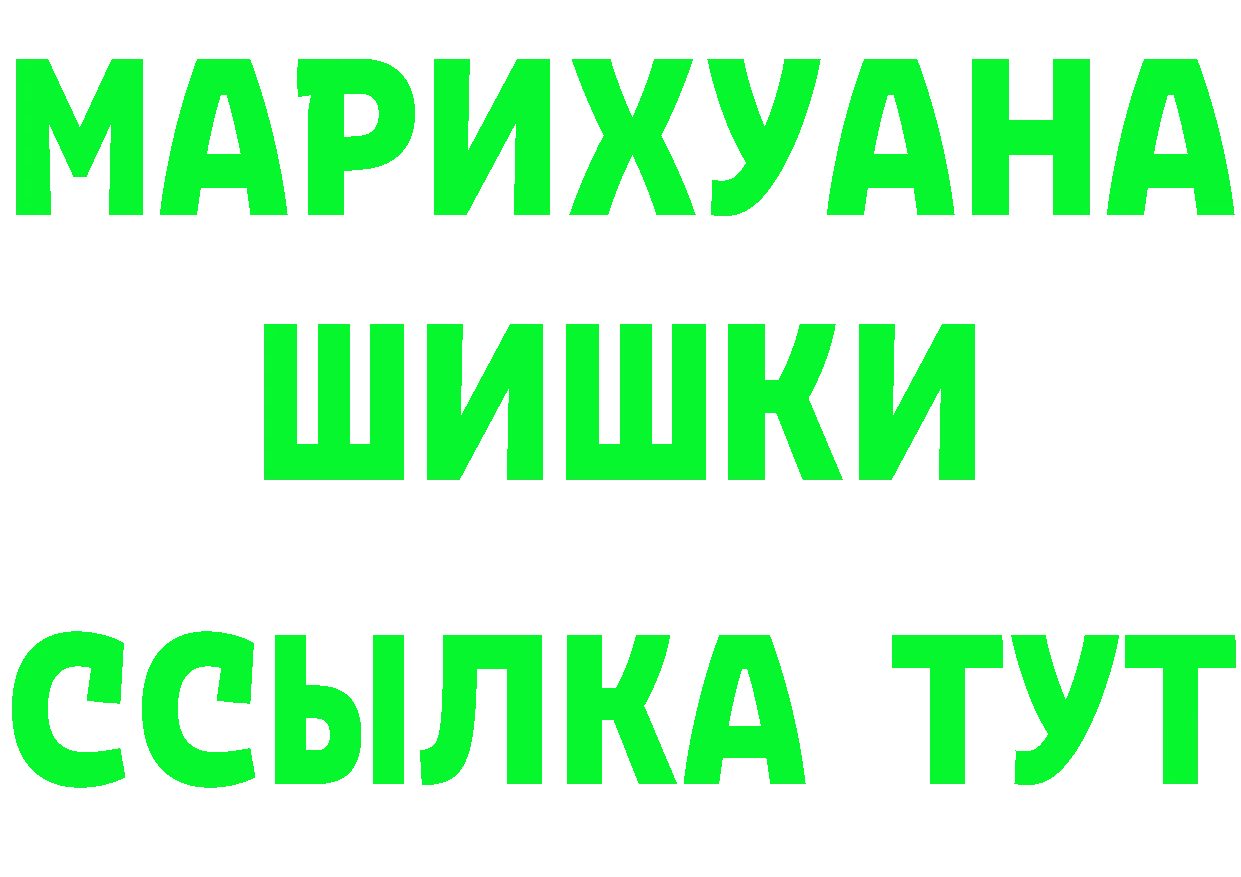 МАРИХУАНА
ШИШКИ
ССЫЛКА ТУТ